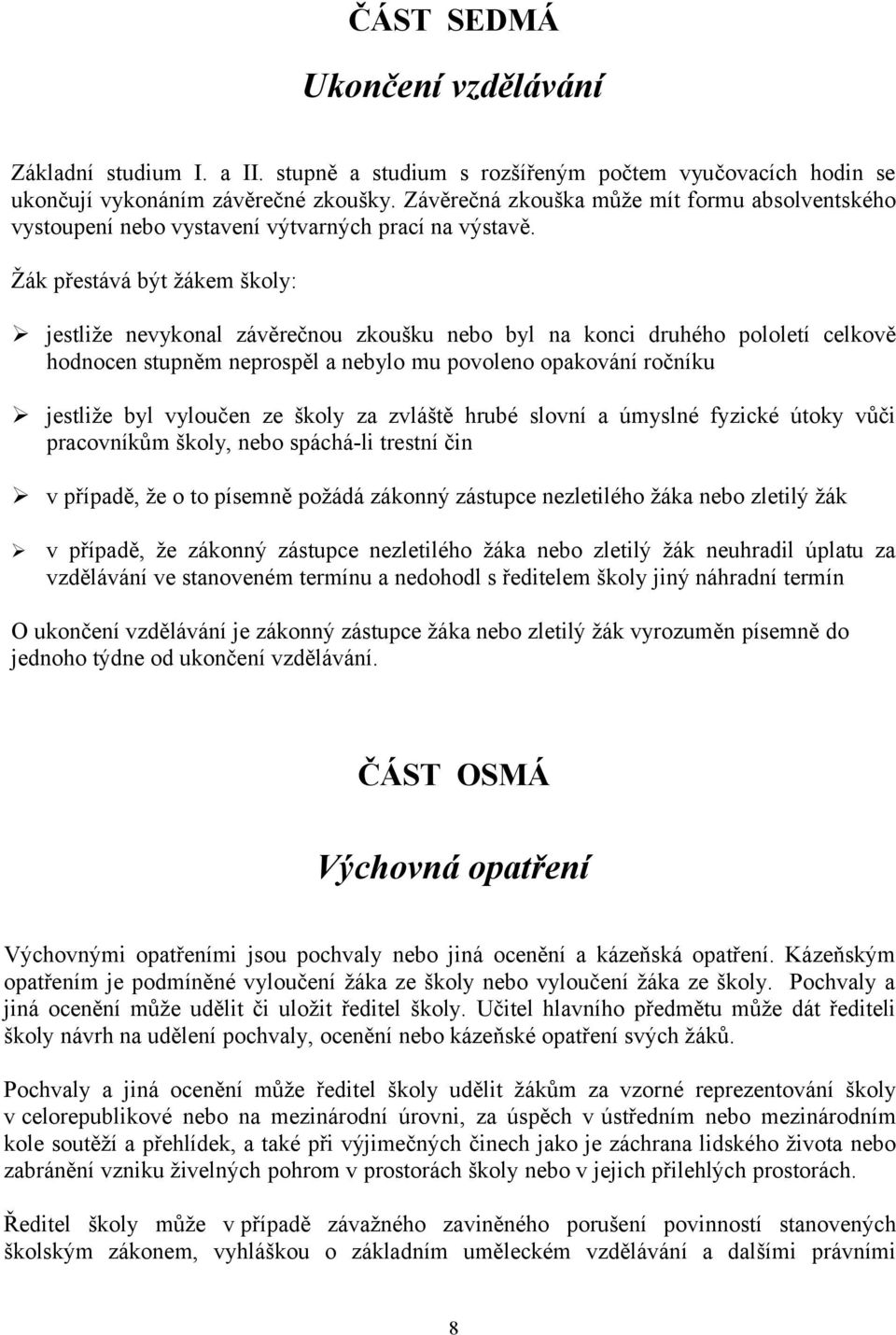 ČÁST SEDMÁ

Ukončení vzdělávání

Základní studium I. a II. stupně a studium s rozšířeným počtem vyučovacích hodin se ukončují vykonáním závěrečné zkoušky. Závěrečná zkouška může mít formu absolventského vystoupení nebo vystavení výtvarných prací na výstavě.

Žák přestává být žákem školy:

➢ jestliže nevykonal závěrečnou zkoušku nebo byl na konci druhého pololetí celkově hodnocen stupněm neprospěl a nebylo mu povoleno opakování ročníku

➢ jestliže byl vyloučen ze školy za zvláště hrubé slovní a úmyslné fyzické útoky vůči pracovníkům školy, nebo spáchá-li trestní čin

➢ v případě, že o to písemně požádá zákonný zástupce nezletilého žáka nebo zletilý žák

➢ v případě, že zákonný zástupce nezletilého žáka nebo zletilý žák neuhradil úplatu za vzdělávání ve stanoveném termínu a nedohodl s ředitelem školy jiný náhradní termín

O ukončení vzdělávání je zákonný zástupce žáka nebo zletilý žák vyrozuměn písemně do jednoho týdne od ukončení vzdělávání.

ČÁST OSMÁ

Výchovná opatření

Výchovnými opatřeními jsou pochvaly nebo jiná ocenění a kázeňská opatření. Kázeňským opatřením je podmíněné vyloučení žáka ze školy nebo vyloučení žáka ze školy. Pochvaly a jiná ocenění může udělit či uložit ředitel školy. Učitel hlavního předmětu může dát řediteli školy návrh na udělení pochvaly, ocenění nebo kázeňské opatření svých žáků.

Pochvaly a jiná ocenění může ředitel školy udělit žákům za vzorné reprezentování školy v celorepublikové nebo na mezinárodní úrovni, za úspěch v ústředním nebo mezinárodním kole soutěží a přehlídek, a také při výjimečných činech jako je záchrana lidského života nebo zabránění vzniku živelných pohrom v prostorách školy nebo v jejich přilehlých prostorách.

Ředitel školy může v případě závažného zaviněného porušení povinností stanovených školským zákonem, vyhláškou o základním uměleckém vzdělávání a dalšími právními

8